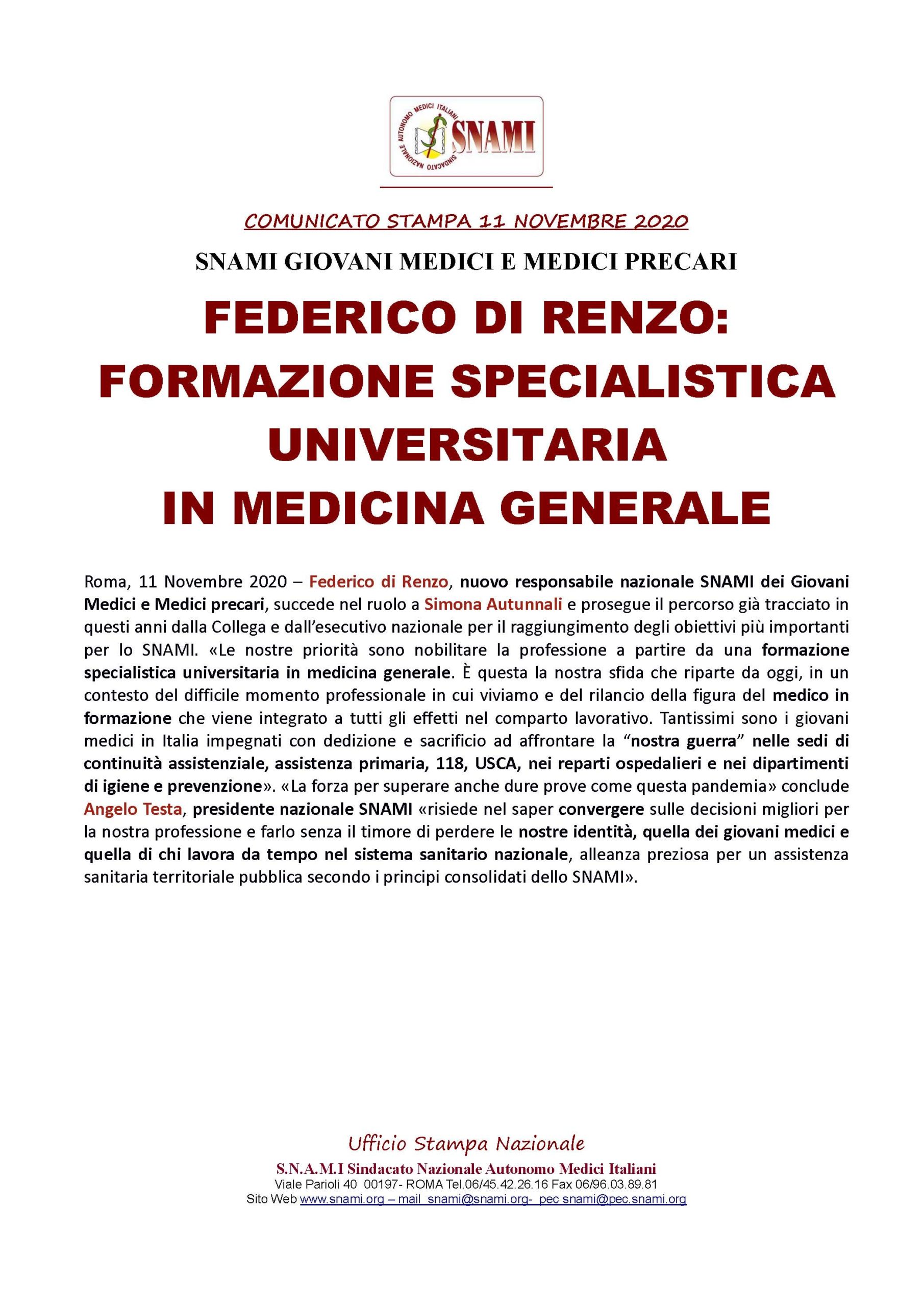 SINDACATO NAZIONALE AUTONOMO MEDICI ITALIANI
SNAMI

COMUNICATO STAMPA 11 NOVEMBRE 2020

SNAMI GIOVANI MEDICI E MEDICI PRECARI

FEDERICO DI RENZO: FORMAZIONE SPECIALISTICA UNIVERSITARIA IN MEDICINA GENERALE

Roma, 11 Novembre 2020 – Federico di Renzo, nuovo responsabile nazionale SNAMI dei Giovani Medici e Medici precari, succede nel ruolo a Simona Autunnali e prosegue il percorso già tracciato in questi anni dalla Collega e dall'esecutivo nazionale per il raggiungimento degli obiettivi più importanti per lo SNAMI. «Le nostre priorità sono nobilitare la professione a partire da una formazione specialistica universitaria in medicina generale. È questa la nostra sfida che riparte da oggi, in un contesto del difficile momento professionale in cui viviamo e del rilancio della figura del medico in formazione che viene integrato a tutti gli effetti nel comparto lavorativo. Tantissimi sono i giovani medici in Italia impegnati con dedizione e sacrificio ad affrontare la "nostra guerra" nelle sedi di continuità assistenziale, assistenza primaria, 118, USCA, nei reparti ospedalieri e nei dipartimenti di igiene e prevenzione». «La forza per superare anche dure prove come questa pandemia» conclude Angelo Testa, presidente nazionale SNAMI «risiede nel saper convergere sulle decisioni migliori per la nostra professione e farlo senza il timore di perdere le nostre identità, quella dei giovani medici e quella di chi lavora da tempo nel sistema sanitario nazionale, alleanza preziosa per un assistenza sanitaria territoriale pubblica secondo i principi consolidati dello SNAMI».

Ufficio Stampa Nazionale
S.N.A.M.I Sindacato Nazionale Autonomo Medici Italiani
Viale Parioli 40 00197- ROMA Tel.06/45.42.26.16 Fax 06/96.03.89.81
Sito Web www.snami.org – mail snami@snami.org- pec snami@pec.snami.org